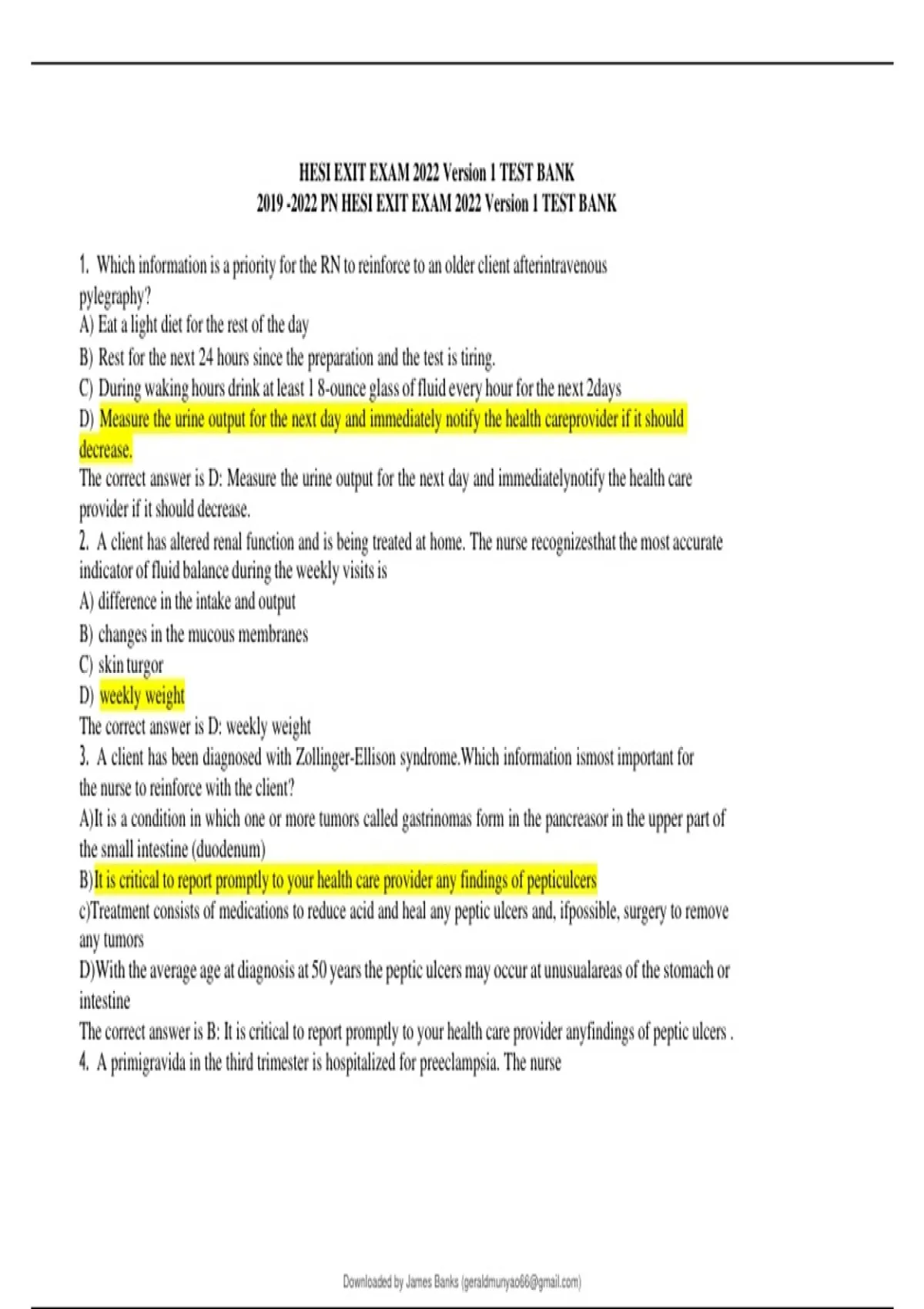 HESI EXIT EXAM 2022 Version 1 TEST BANK
2019 -2022 PN HESI EXIT EXAM 2022 Version 1 TEST BANK

1. Which information is a priority for the RN to reinforce to an older client afterintravenous pylegraphy?
A) Eat a light diet for the rest of the day
B) Rest for the next 24 hours since the preparation and the test is tiring.
C) During waking hours drink at least 1 8-ounce glass of fluid every hour for the next 2days
D) Measure the urine output for the next day and immediately notify the health careprovider if it should decrease.
The correct answer is D: Measure the urine output for the next day and immediatelynotify the health care provider if it should decrease.
2. A client has altered renal function and is being treated at home. The nurse recognizesthat the most accurate indicator of fluid balance during the weekly visits is
A) difference in the intake and output
B) changes in the mucous membranes
C) skin turgor
D) weekly weight
The correct answer is D: weekly weight
3. A client has been diagnosed with Zollinger-Ellison syndrome.Which information ismost important for the nurse to reinforce with the client?
A)It is a condition in which one or more tumors called gastrinomas form in the pancreasor in the upper part of the small intestine (duodenum)
B)It is critical to report promptly to your health care provider any findings of pepticulcers
c)Treatment consists of medications to reduce acid and heal any peptic ulcers and, ifpossible, surgery to remove any tumors
D)With the average age at diagnosis at 50 years the peptic ulcers may occur at unusualareas of the stomach or intestine
The correct answer is B: It is critical to report promptly to your health care provider anyfindings of peptic ulcers .
4. A primigravida in the third trimester is hospitalized for preeclampsia. The nurse

Downloaded by James Banks (geraldmunyao66@gmail.com)